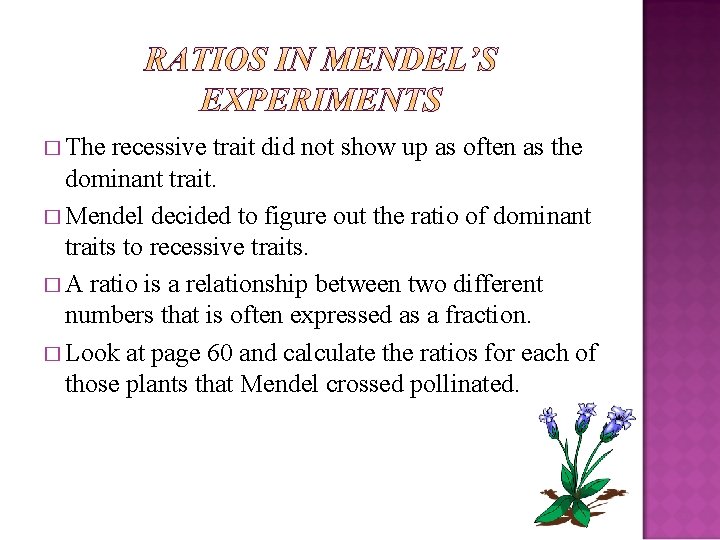 RATIOS IN MENDEL'S EXPERIMENTS

□ The recessive trait did not show up as often as the dominant trait.

□ Mendel decided to figure out the ratio of dominant traits to recessive traits.

□ A ratio is a relationship between two different numbers that is often expressed as a fraction.

□ Look at page 60 and calculate the ratios for each of those plants that Mendel crossed pollinated.